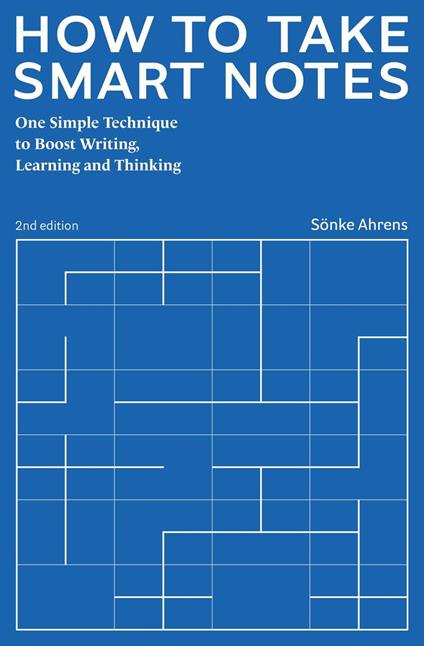 HOW TO TAKE SMART NOTES

One Simple Technique to Boost Writing, Learning and Thinking

2nd edition

Sönke Ahrens